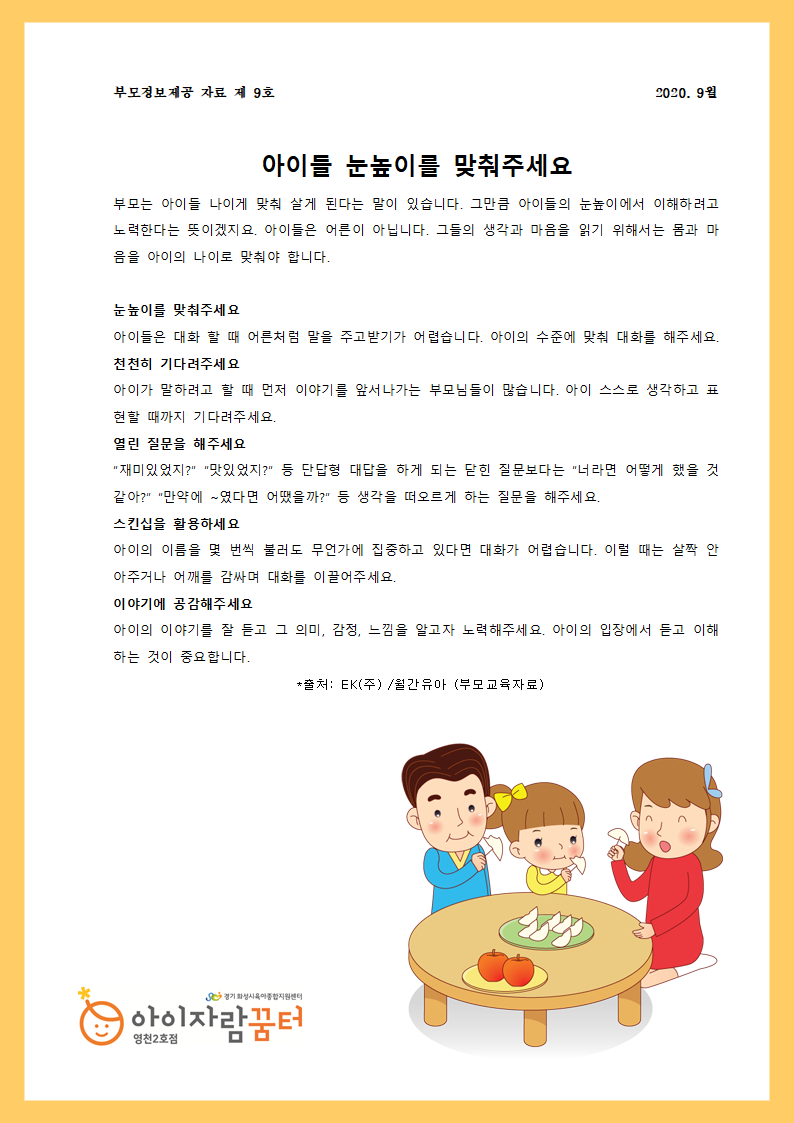 부모정보제공 자료 제 9호

2020. 9월

아이들 눈높이를 맞춰주세요

부모는 아이들 나이게 맞춰 살게 된다는 말이 있습니다. 그만큼 아이들의 눈높이에서 이해하려고 노력한다는 뜻이겠지요. 아이들은 어른이 아닙니다. 그들의 생각과 마음을 읽기 위해서는 몸과 마음을 아이의 나이로 맞춰야 합니다.

눈높이를 맞춰주세요
아이들은 대화 할 때 어른처럼 말을 주고받기가 어렵습니다. 아이의 수준에 맞춰 대화를 해주세요.
천천히 기다려주세요
아이가 말하려고 할 때 먼저 이야기를 앞서나가는 부모님들이 많습니다. 아이 스스로 생각하고 표현할 때까지 기다려주세요.
열린 질문을 해주세요
"재미있었지?" "맛있었지?" 등 단답형 대답을 하게 되는 닫힌 질문보다는 "너라면 어떻게 했을 것 같아?" "만약에 ~였다면 어땠을까?" 등 생각을 떠오르게 하는 질문을 해주세요.
스킨십을 활용하세요
아이의 이름을 몇 번씩 불러도 무언가에 집중하고 있다면 대화가 어렵습니다. 이럴 때는 살짝 안아주거나 어깨를 감싸며 대화를 이끌어주세요.
이야기에 공감해주세요
아이의 이야기를 잘 듣고 그 의미, 감정, 느낌을 알고자 노력해주세요. 아이의 입장에서 듣고 이해하는 것이 중요합니다.

*출처: EK(주) /월간유아 (부모교육자료)

경기 화성시육아종합지원센터
아이자람꿈터
영천2호점